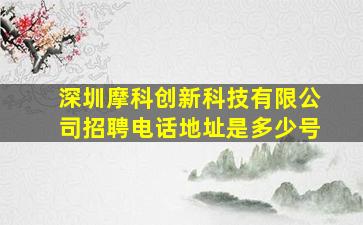 深圳摩科创新科技有限公司招聘电话地址是多少号